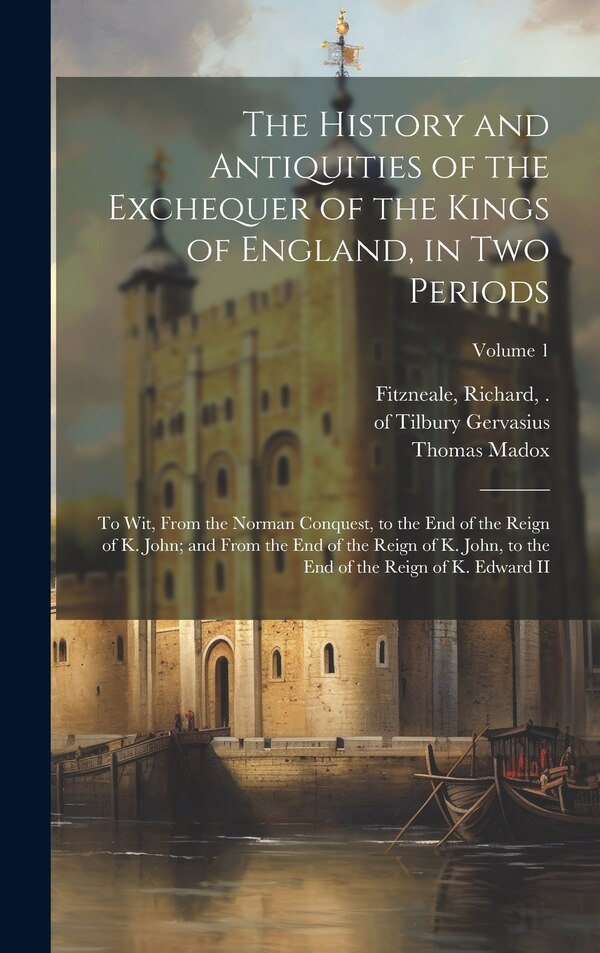 The History and Antiquities of the Exchequer of the Kings of England, in Two Periods

Volume 1

Fitzneale, Richard, .
of Tilbury Gervasius
Thomas Madox

To Wit, From the Norman Conquest, to the End of the Reign of K. John; and From the End of the Reign of K. John, to the End of the Reign of K. Edward II